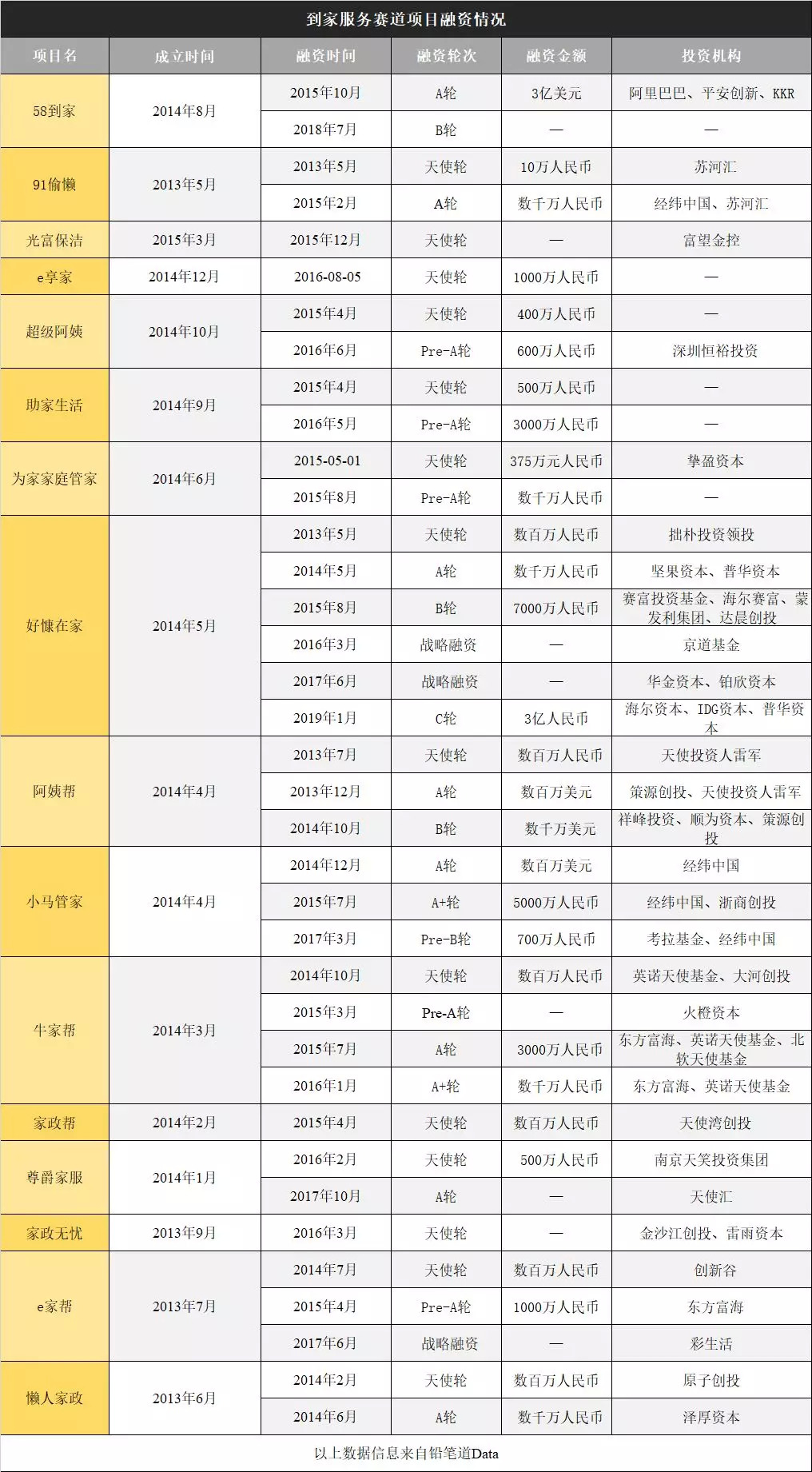 到家服务赛道项目融资情况

| 项目名 | 成立时间 | 融资时间 | 融资轮次 | 融资金额 | 投资机构 |
|---|---|---|---|---|---|
| 58到家 | 2014年8月 | 2015年10月 | A轮 | 3亿美元 | 阿里巴巴、平安创新、KKR |
| | | 2018年7月 | B轮 | — | — |
| 91偷懒 | 2013年5月 | 2013年5月 | 天使轮 | 10万人民币 | 苏河汇 |
| | | 2015年2月 | A轮 | 数千万人民币 | 经纬中国、苏河汇 |
| 光富保洁 | 2015年3月 | 2015年12月 | 天使轮 | — | 富望金控 |
| e享家 | 2014年12月 | 2016-08-05 | 天使轮 | 1000万人民币 | — |
| 超级阿姨 | 2014年10月 | 2015年4月 | 天使轮 | 400万人民币 | — |
| | | 2016年6月 | Pre-A轮 | 600万人民币 | 深圳恒裕投资 |
| 助家生活 | 2014年9月 | 2015年4月 | 天使轮 | 500万人民币 | — |
| | | 2016年5月 | Pre-A轮 | 3000万人民币 | — |
| 为家家庭管家 | 2014年6月 | 2015-05-01 | 天使轮 | 375万元人民币 | 挚盈资本 |
| | | 2015年8月 | Pre-A轮 | 数千万人民币 | — |
| 好慷在家 | 2014年5月 | 2013年5月 | 天使轮 | 数百万人民币 | 拙朴投资领投 |
| | | 2014年5月 | A轮 | 数千万人民币 | 坚果资本、普华资本 |
| | | 2015年8月 | B轮 | 7000万人民币 | 赛富投资基金、海尔赛富、蒙发利集团、达晨创投 |
| | | 2016年3月 | 战略融资 | — | 京道基金 |
| | | 2017年6月 | 战略融资 | — | 华金资本、铂欣资本 |
| | | 2019年1月 | C轮 | 3亿人民币 | 海尔资本、IDG资本、普华资本 |
| 阿姨帮 | 2014年4月 | 2013年7月 | 天使轮 | 数百万人民币 | 天使投资人雷军 |
| | | 2013年12月 | A轮 | 数百万美元 | 策源创投、天使投资人雷军 |
| | | 2014年10月 | B轮 | 数千万美元 | 祥峰投资、顺为资本、策源创投 |
| 小马管家 | 2014年4月 | 2014年12月 | A轮 | 数百万美元 | 经纬中国 |
| | | 2015年7月 | A+轮 | 5000万人民币 | 经纬中国、浙商创投 |
| | | 2017年3月 | Pre-B轮 | 700万人民币 | 考拉基金、经纬中国 |
| 牛家帮 | 2014年3月 | 2014年10月 | 天使轮 | 数百万人民币 | 英诺天使基金、大河创投 |
| | | 2015年3月 | Pre-A轮 | — | 火橙资本 |
| | | 2015年7月 | A轮 | 3000万人民币 | 东方富海、英诺天使基金、北软天使基金 |
| | | 2016年1月 | A+轮 | 数千万人民币 | 东方富海、英诺天使基金 |
| 家政帮 | 2014年2月 | 2015年4月 | 天使轮 | 数百万人民币 | 天使湾创投 |
| 尊爵家服 | 2014年1月 | 2016年2月 | 天使轮 | 500万人民币 | 南京天笑投资集团 |
| | | 2017年10月 | A轮 | — | 天使汇 |
| 家政无忧 | 2013年9月 | 2016年3月 | 天使轮 | — | 金沙江创投、雷雨资本 |
| e家帮 | 2013年7月 | 2014年7月 | 天使轮 | 数百万人民币 | 创新谷 |
| | | 2015年4月 | Pre-A轮 | 1000万人民币 | 东方富海 |
| | | 2017年6月 | 战略融资 | — | 彩生活 |
| 懒人家政 | 2013年6月 | 2014年2月 | 天使轮 | 数百万人民币 | 原子创投 |
| | | 2014年6月 | A轮 | 数千万人民币 | 泽厚资本 |

以上数据信息来自铅笔道Data